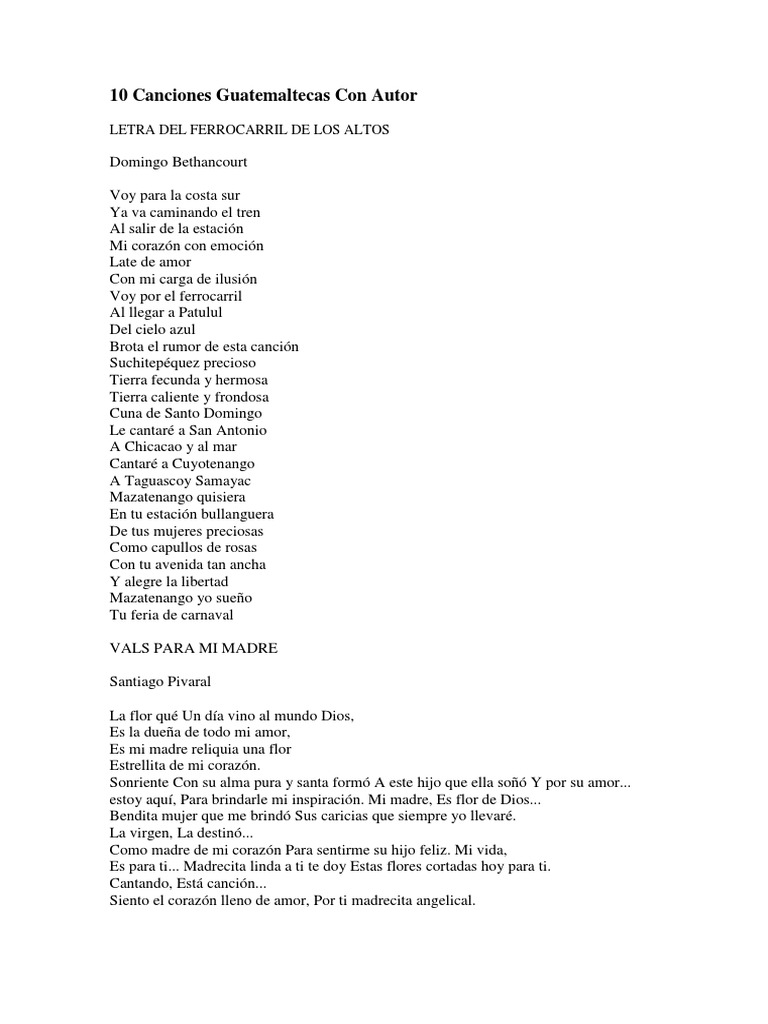 10 Canciones Guatemaltecas Con Autor

LETRA DEL FERROCARRIL DE LOS ALTOS

Domingo Bethancourt

Voy para la costa sur
Ya va caminando el tren
Al salir de la estación
Mi corazón con emoción
Late de amor
Con mi carga de ilusión
Voy por el ferrocarril
Al llegar a Patulul
Del cielo azul
Brota el rumor de esta canción
Suchitepéquez precioso
Tierra fecunda y hermosa
Tierra caliente y frondosa
Cuna de Santo Domingo
Le cantaré a San Antonio
A Chicacao y al mar
Cantaré a Cuyotenango
A Taguascoy Samayac
Mazatenango quisiera
En tu estación bullanguera
De tus mujeres preciosas
Como capullos de rosas
Con tu avenida tan ancha
Y alegre la libertad
Mazatenango yo sueño
Tu feria de carnaval

VALS PARA MI MADRE

Santiago Pivaral

La flor qué Un día vino al mundo Dios,
Es la dueña de todo mi amor,
Es mi madre reliquia una flor
Estrellita de mi corazón.
Sonriente Con su alma pura y santa formó A este hijo que ella soñó Y por su amor...
estoy aquí, Para brindarle mi inspiración. Mi madre, Es flor de Dios...
Bendita mujer que me brindó Sus caricias que siempre yo llevaré.
La virgen, La destinó...
Como madre de mi corazón Para sentirme su hijo feliz. Mi vida,
Es para ti... Madrecita linda a ti te doy Estas flores cortadas hoy para ti.
Cantando, Está canción...
Siento el corazón lleno de amor, Por ti madrecita angelical.